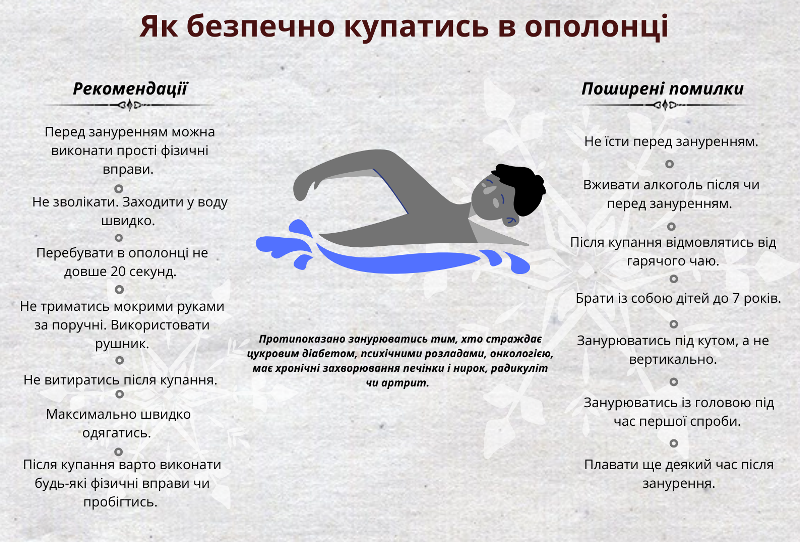 Як безпечно купатись в ополонці

Рекомендації

Перед зануренням можна виконати прості фізичні вправи.

Не зволікати. Заходити у воду швидко.

Перебувати в ополонці не довше 20 секунд.

Не триматись мокрими руками за поручні. Використовувати рушник.

Не витиратись після купання.

Максимально швидко одягатись.

Після купання варто виконати будь-які фізичні вправи чи пробігтись.

Протипоказано занурюватись тим, хто страждає цукровим діабетом, психічними розладами, онкологією, має хронічні захворювання печінки і нирок, радикуліт чи артрит.

Поширені помилки

Не їсти перед зануренням.

Вживати алкоголь після чи перед зануренням.

Після купання відмовлятись від гарячого чаю.

Брати із собою дітей до 7 років.

Занурюватись під кутом, а не вертикально.

Занурюватись із головою під час першої спроби.

Плавати ще деякий час після занурення.